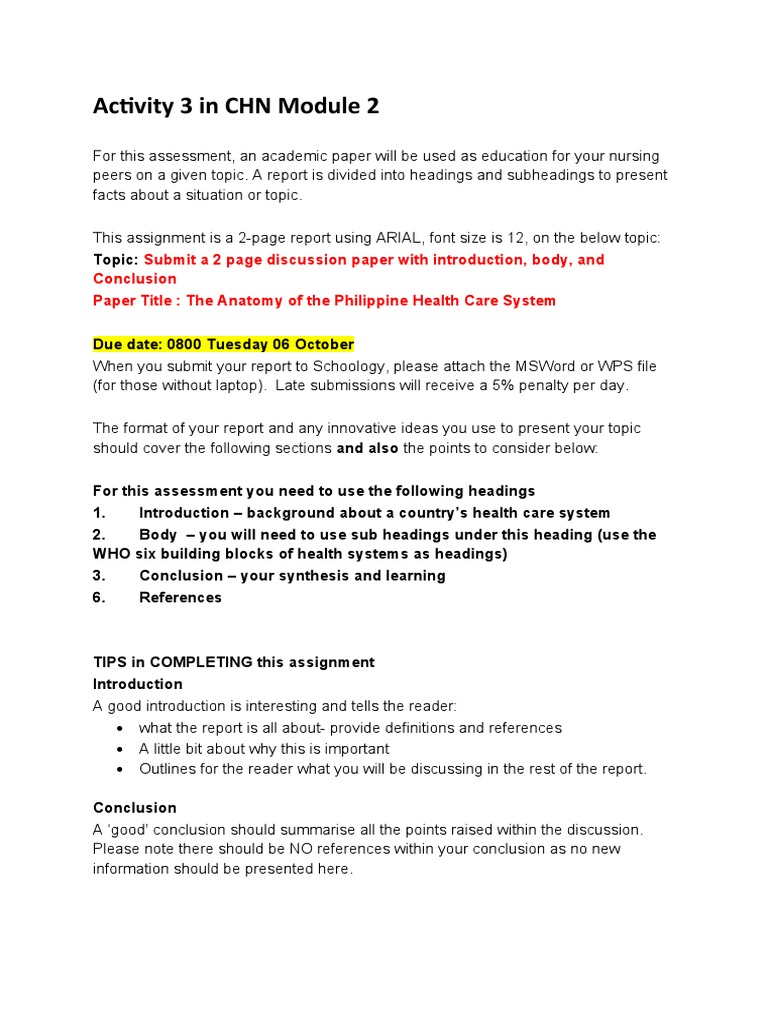 Activity 3 in CHN Module 2

For this assessment, an academic paper will be used as education for your nursing peers on a given topic. A report is divided into headings and subheadings to present facts about a situation or topic.

This assignment is a 2-page report using ARIAL, font size is 12, on the below topic:
Topic: Submit a 2 page discussion paper with introduction, body, and Conclusion
Paper Title : The Anatomy of the Philippine Health Care System

Due date: 0800 Tuesday 06 October
When you submit your report to Schoology, please attach the MSWord or WPS file (for those without laptop). Late submissions will receive a 5% penalty per day.

The format of your report and any innovative ideas you use to present your topic should cover the following sections and also the points to consider below:

For this assessment you need to use the following headings
1. Introduction – background about a country's health care system
2. Body – you will need to use sub headings under this heading (use the WHO six building blocks of health systems as headings)
3. Conclusion – your synthesis and learning
6. References

TIPS in COMPLETING this assignment
Introduction
A good introduction is interesting and tells the reader:
• what the report is all about- provide definitions and references
• A little bit about why this is important
• Outlines for the reader what you will be discussing in the rest of the report.

Conclusion
A 'good' conclusion should summarise all the points raised within the discussion. Please note there should be NO references within your conclusion as no new information should be presented here.